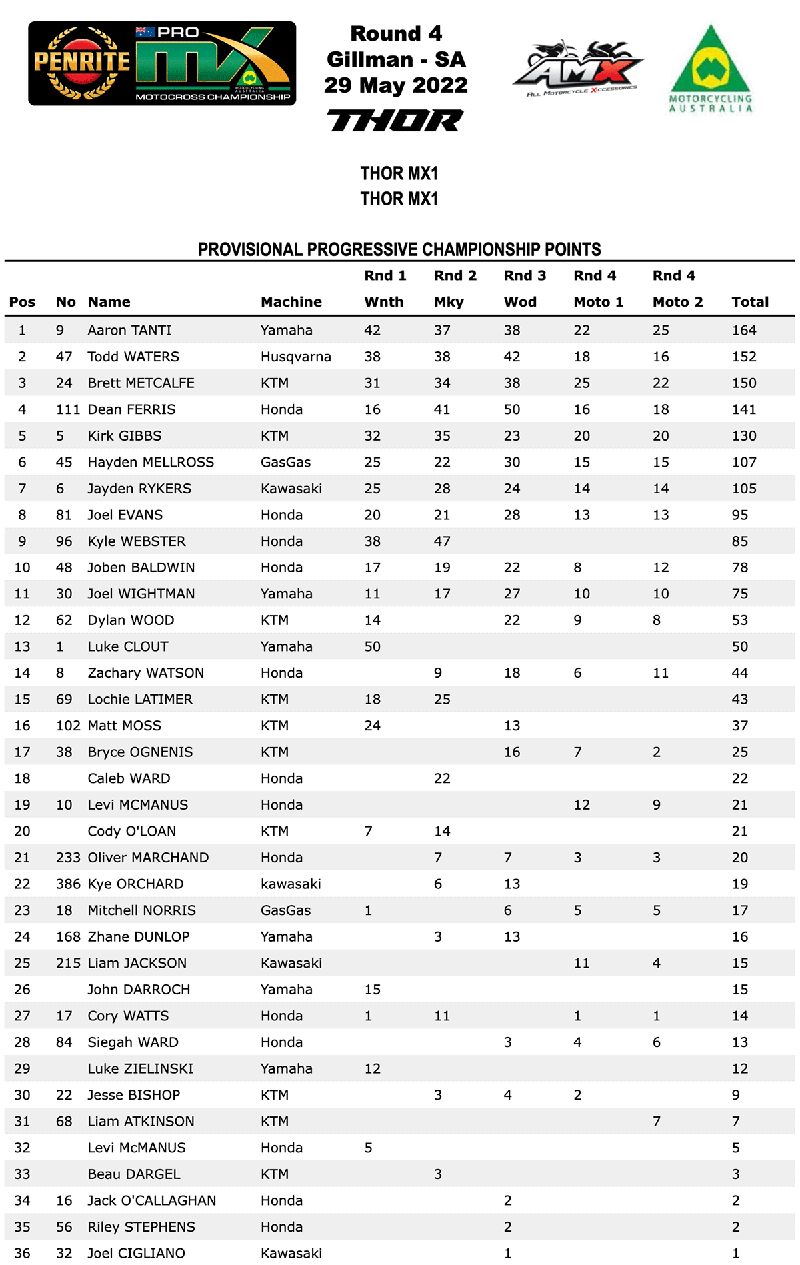 PENRITE PRO MX MOTOCROSS CHAMPIONSHIP

Round 4
Gillman - SA
29 May 2022
THOR

AMX ALL MOTORCYCLE X-CCESSORIES

MOTORCYCLING AUSTRALIA

THOR MX1
THOR MX1

PROVISIONAL PROGRESSIVE CHAMPIONSHIP POINTS

| Pos | No | Name | Machine | Rnd 1 Wnth | Rnd 2 Mky | Rnd 3 Wod | Rnd 4 Moto 1 | Rnd 4 Moto 2 | Total |
|---|---|---|---|---|---|---|---|---|---|
| 1 | 9 | Aaron TANTI | Yamaha | 42 | 37 | 38 | 22 | 25 | 164 |
| 2 | 47 | Todd WATERS | Husqvarna | 38 | 38 | 42 | 18 | 16 | 152 |
| 3 | 24 | Brett METCALFE | KTM | 31 | 34 | 38 | 25 | 22 | 150 |
| 4 | 111 | Dean FERRIS | Honda | 16 | 41 | 50 | 16 | 18 | 141 |
| 5 | 5 | Kirk GIBBS | KTM | 32 | 35 | 23 | 20 | 20 | 130 |
| 6 | 45 | Hayden MELLROSS | GasGas | 25 | 22 | 30 | 15 | 15 | 107 |
| 7 | 6 | Jayden RYKERS | Kawasaki | 25 | 28 | 24 | 14 | 14 | 105 |
| 8 | 81 | Joel EVANS | Honda | 20 | 21 | 28 | 13 | 13 | 95 |
| 9 | 96 | Kyle WEBSTER | Honda | 38 | 47 | | | | 85 |
| 10 | 48 | Joben BALDWIN | Honda | 17 | 19 | 22 | 8 | 12 | 78 |
| 11 | 30 | Joel WIGHTMAN | Yamaha | 11 | 17 | 27 | 10 | 10 | 75 |
| 12 | 62 | Dylan WOOD | KTM | 14 | | 22 | 9 | 8 | 53 |
| 13 | 1 | Luke CLOUT | Yamaha | 50 | | | | | 50 |
| 14 | 8 | Zachary WATSON | Honda | | 9 | 18 | 6 | 11 | 44 |
| 15 | 69 | Lochie LATIMER | KTM | 18 | 25 | | | | 43 |
| 16 | 102 | Matt MOSS | KTM | 24 | | 13 | | | 37 |
| 17 | 38 | Bryce OGNENIS | KTM | | | 16 | 7 | 2 | 25 |
| 18 | | Caleb WARD | Honda | | 22 | | | | 22 |
| 19 | 10 | Levi MCMANUS | Honda | | | | 12 | 9 | 21 |
| 20 | | Cody O'LOAN | KTM | 7 | 14 | | | | 21 |
| 21 | 233 | Oliver MARCHAND | Honda | | 7 | 7 | 3 | 3 | 20 |
| 22 | 386 | Kye ORCHARD | kawasaki | | 6 | 13 | | | 19 |
| 23 | 18 | Mitchell NORRIS | GasGas | 1 | | 6 | 5 | 5 | 17 |
| 24 | 168 | Zhane DUNLOP | Yamaha | | 3 | 13 | | | 16 |
| 25 | 215 | Liam JACKSON | Kawasaki | | | | 11 | 4 | 15 |
| 26 | | John DARROCH | Yamaha | 15 | | | | | 15 |
| 27 | 17 | Cory WATTS | Honda | 1 | 11 | | 1 | 1 | 14 |
| 28 | 84 | Siegah WARD | Honda | | | 3 | 4 | 6 | 13 |
| 29 | | Luke ZIELINSKI | Yamaha | 12 | | | | | 12 |
| 30 | 22 | Jesse BISHOP | KTM | | 3 | 4 | 2 | | 9 |
| 31 | 68 | Liam ATKINSON | KTM | | | | | 7 | 7 |
| 32 | | Levi McMANUS | Honda | 5 | | | | | 5 |
| 33 | | Beau DARGEL | KTM | | 3 | | | | 3 |
| 34 | 16 | Jack O'CALLAGHAN | Honda | | | 2 | | | 2 |
| 35 | 56 | Riley STEPHENS | Honda | | | 2 | | | 2 |
| 36 | 32 | Joel CIGLIANO | Kawasaki | | | 1 | | | 1 |